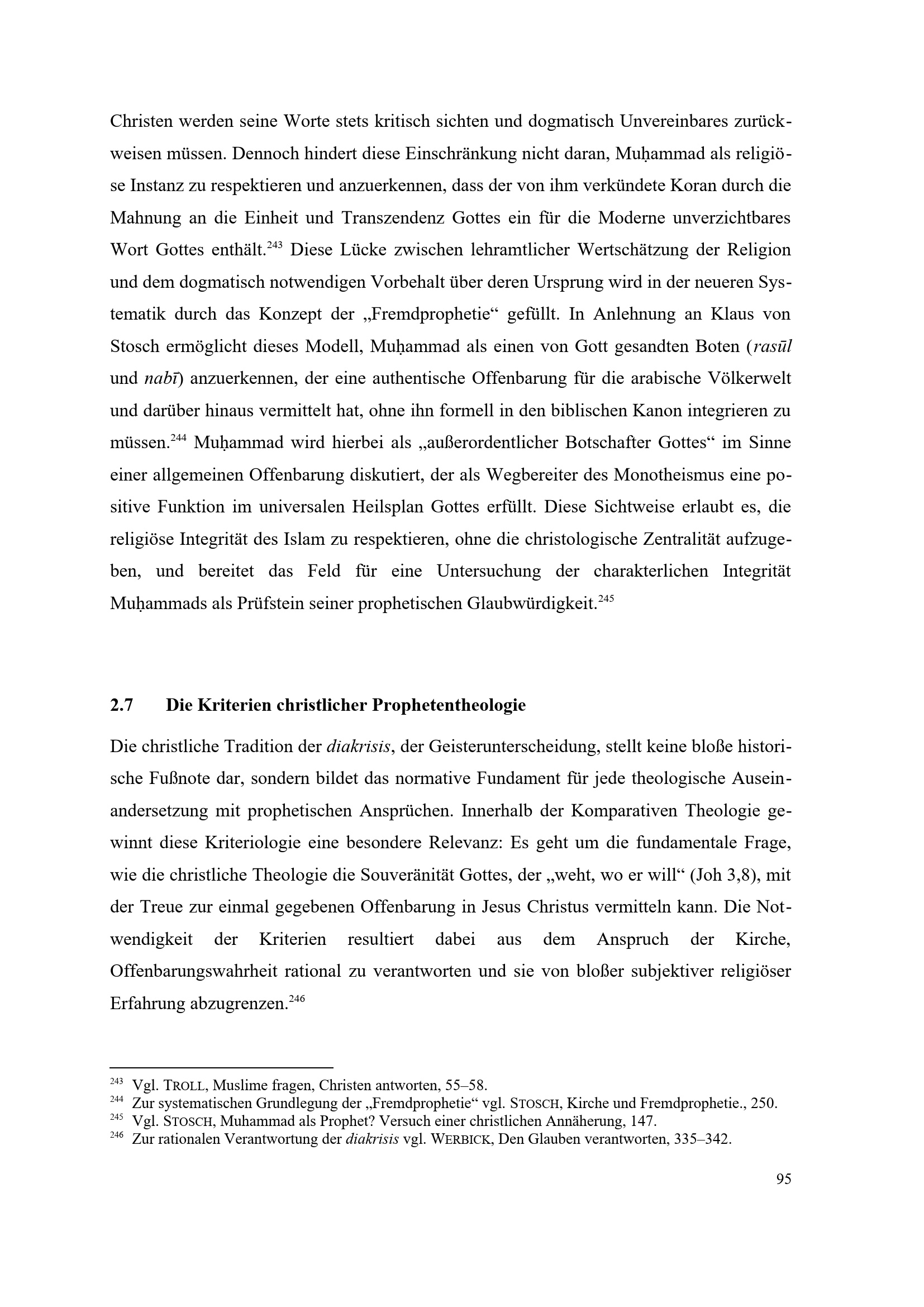 Christen werden seine Worte stets kritisch sichten und dogmatisch Unvereinbares zurückweisen müssen. Dennoch hindert diese Einschränkung nicht daran, Muḥammad als religiöse Instanz zu respektieren und anzuerkennen, dass der von ihm verkündete Koran durch die Mahnung an die Einheit und Transzendenz Gottes ein für die Moderne unverzichtbares Wort Gottes enthält.$^{243}$ Diese Lücke zwischen lehramtlicher Wertschätzung der Religion und dem dogmatisch notwendigen Vorbehalt über deren Ursprung wird in der neueren Systematik durch das Konzept der „Fremdprophetie“ gefüllt. In Anlehnung an Klaus von Stosch ermöglicht dieses Modell, Muḥammad als einen von Gott gesandten Boten (rasūl und nabī) anzuerkennen, der eine authentische Offenbarung für die arabische Völkerwelt und darüber hinaus vermittelt hat, ohne ihn formell in den biblischen Kanon integrieren zu müssen.$^{244}$ Muḥammad wird hierbei als „außerordentlicher Botschafter Gottes“ im Sinne einer allgemeinen Offenbarung diskutiert, der als Wegbereiter des Monotheismus eine positive Funktion im universalen Heilsplan Gottes erfüllt. Diese Sichtweise erlaubt es, die religiöse Integrität des Islam zu respektieren, ohne die christologische Zentralität aufzugeben, und bereitet das Feld für eine Untersuchung der charakterlichen Integrität Muḥammads als Prüfstein seiner prophetischen Glaubwürdigkeit.$^{245}$

2.7 Die Kriterien christlicher Prophetentheologie

Die christliche Tradition der diakrisis, der Geisterunterscheidung, stellt keine bloße historische Fußnote dar, sondern bildet das normative Fundament für jede theologische Auseinandersetzung mit prophetischen Ansprüchen. Innerhalb der Komparativen Theologie gewinnt diese Kriteriologie eine besondere Relevanz: Es geht um die fundamentale Frage, wie die christliche Theologie die Souveränität Gottes, der „weht, wo er will“ (Joh 3,8), mit der Treue zur einmal gegebenen Offenbarung in Jesus Christus vermitteln kann. Die Notwendigkeit der Kriterien resultiert dabei aus dem Anspruch der Kirche, Offenbarungswahrheit rational zu verantworten und sie von bloßer subjektiver religiöser Erfahrung abzugrenzen.$^{246}$

$^{243}$ Vgl. TROLL, Muslime fragen, Christen antworten, 55–58.
$^{244}$ Zur systematischen Grundlegung der „Fremdprophetie“ vgl. STOSCH, Kirche und Fremdprophetie., 250.
$^{245}$ Vgl. STOSCH, Muhammad als Prophet? Versuch einer christlichen Annäherung, 147.
$^{246}$ Zur rationalen Verantwortung der diakrisis vgl. WERBICK, Den Glauben verantworten, 335–342.

95